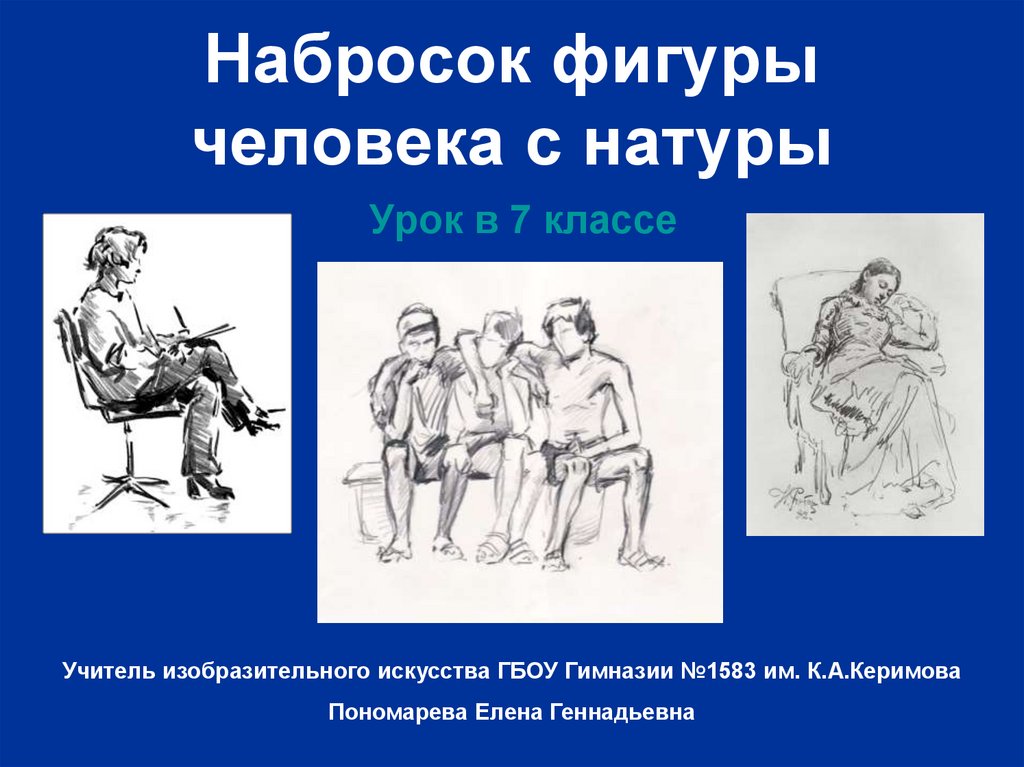 Набросок фигуры человека с натуры

Урок в 7 классе

Учитель изобразительного искусства ГБОУ Гимназии №1583 им. К.А.Керимова

Пономарева Елена Геннадьевна